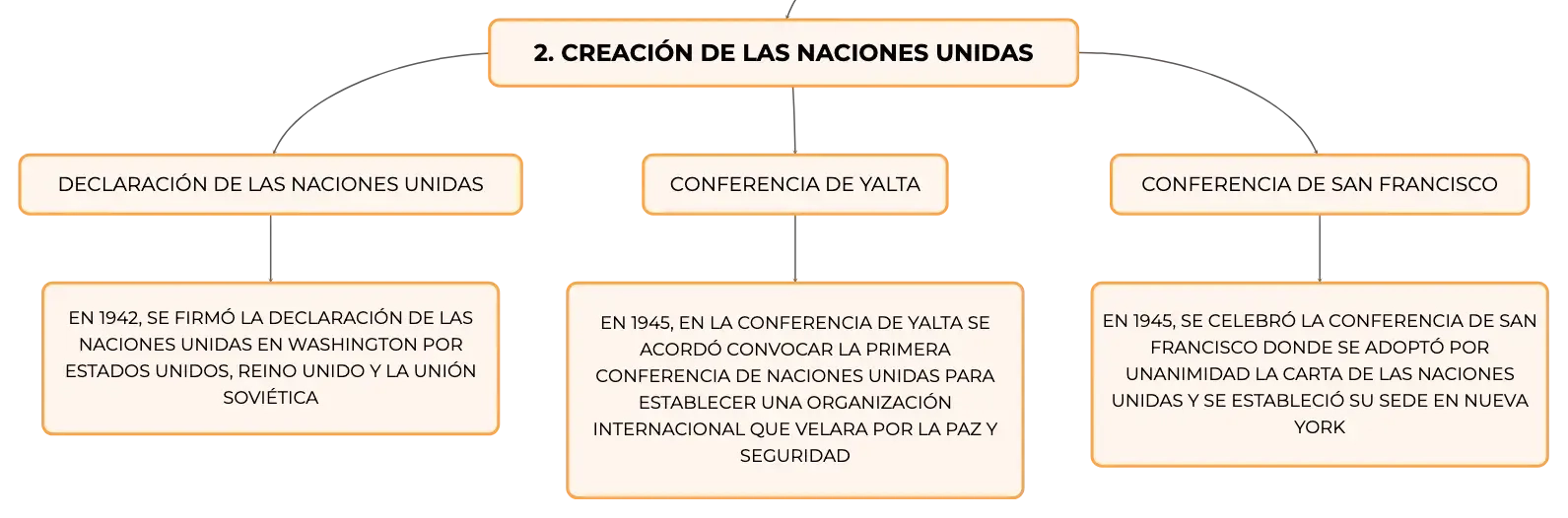 2. CREACIÓN DE LAS NACIONES UNIDAS

DECLARACIÓN DE LAS NACIONES UNIDAS

EN 1942, SE FIRMÓ LA DECLARACIÓN DE LAS NACIONES UNIDAS EN WASHINGTON POR ESTADOS UNIDOS, REINO UNIDO Y LA UNIÓN SOVIÉTICA

CONFERENCIA DE YALTA

EN 1945, EN LA CONFERENCIA DE YALTA SE ACORDÓ CONVOCAR LA PRIMERA CONFERENCIA DE NACIONES UNIDAS PARA ESTABLECER UNA ORGANIZACIÓN INTERNACIONAL QUE VELARA POR LA PAZ Y SEGURIDAD

CONFERENCIA DE SAN FRANCISCO

EN 1945, SE CELEBRÓ LA CONFERENCIA DE SAN FRANCISCO DONDE SE ADOPTÓ POR UNANIMIDAD LA CARTA DE LAS NACIONES UNIDAS Y SE ESTABLECIÓ SU SEDE EN NUEVA YORK